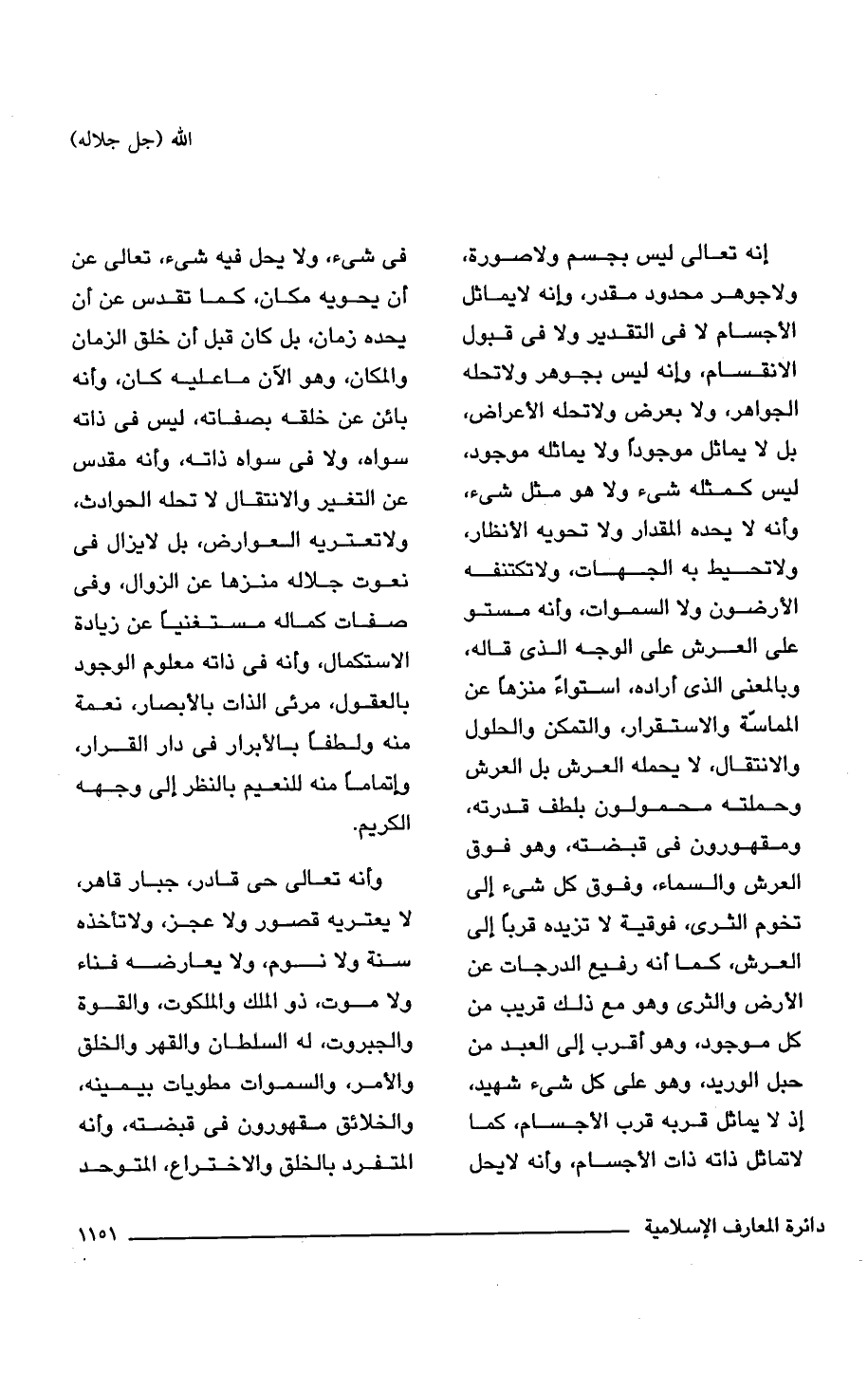 الله (جل جلاله)

إنه تعالى ليس بجسم ولاصورة، ولاجوهر محدود مقدر، وإنه لايماثل الأجسام لا فى التقدير ولا فى قبول الانقسام، وإنه ليس بجوهر ولاتحله الجواهر، ولا بعرض ولاتحله الأعراض، بل لا يماثل موجوداً ولا يماثله موجود، ليس كمثله شىء ولا هو مثل شىء، وأنه لا يحده المقدار ولا تحويه الأنظار، ولاتحيط به الجهات، ولاتكتنفه الأرضون ولا السموات، وأنه مستو على العرش على الوجه الذى قاله، وبالمعنى الذى أراده، استواءً منزهاً عن المماسّة والاستقرار، والتمكن والحلول والانتقال، لا يحمله العرش بل العرش وحملته محمولون بلطف قدرته، ومقهورون فى قبضته، وهو فوق العرش والسماء، وفوق كل شىء إلى تخوم الثرى، فوقية لا تزيده قرباً إلى العرش، كما أنه رفيع الدرجات عن الأرض والثرى وهو مع ذلك قريب من كل موجود، وهو أقرب إلى العبد من حبل الوريد، وهو على كل شىء شهيد، إذ لا يماثل قربه قرب الأجسام، كما لاتماثل ذاته ذات الأجسام، وأنه لايحل فى شىء، ولا يحل فيه شىء، تعالى عن أن يحويه مكان، كما تقدس عن أن يحده زمان، بل كان قبل أن خلق الزمان والمكان، وهو الآن ماعليه كان، وأنه بائن عن خلقه بصفاته، ليس فى ذاته سواه، ولا فى سواه ذاته، وأنه مقدس عن التغير والانتقال لا تحله الحوادث، ولاتعتريه العوارض، بل لايزال فى نعوت جلاله منزها عن الزوال، وفى صفات كماله مستغنياً عن زيادة الاستكمال، وأنه فى ذاته معلوم الوجود بالعقول، مرئى الذات بالأبصار، نعمة منه ولطفاً بالأبرار فى دار القرار، وإتماماً منه للنعيم بالنظر إلى وجهه الكريم.

وأنه تعالى حى قادر، جبار قاهر، لا يعتريه قصور ولا عجز، ولاتأخذه سنة ولا نوم، ولا يعارضه فناء ولا موت، ذو الملك والملكوت، والقوة والجبروت، له السلطان والقهر والخلق والأمر، والسموات مطويات بيمينه، والخلائق مقهورون فى قبضته، وأنه المتفرد بالخلق والاختراع، المتوحد

دائرة المعارف الإسلامية ١١٥١